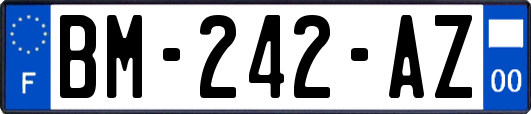 F
BM-242-AZ
00